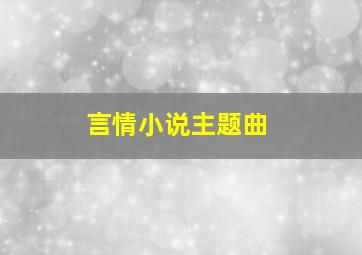 言情小说主题曲